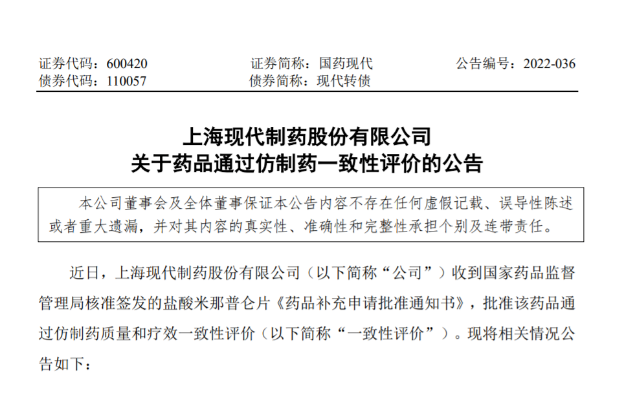 证券代码：600420 证券简称：国药现代 公告编号：2022-036
债券代码：110057 债券简称：现代转债

上海现代制药股份有限公司
关于药品通过仿制药一致性评价的公告

本公司董事会及全体董事保证本公告内容不存在任何虚假记载、误导性陈述或者重大遗漏，并对其内容的真实性、准确性和完整性承担个别及连带责任。

近日，上海现代制药股份有限公司（以下简称“公司”）收到国家药品监督管理局核准签发的盐酸米那普仑片《药品补充申请批准通知书》，批准该药品通过仿制药质量和疗效一致性评价（以下简称“一致性评价”）。现将相关情况公告如下：